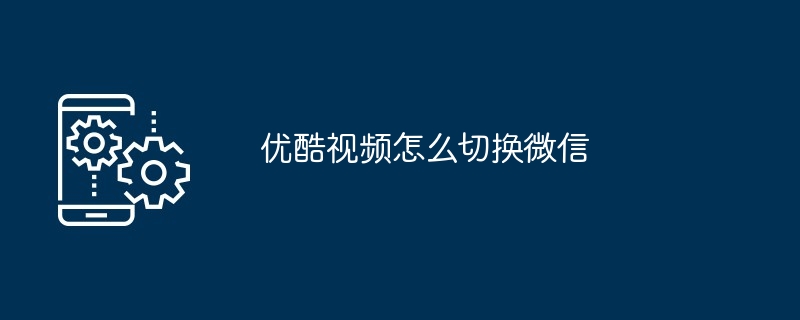 优酷视频怎么切换微信